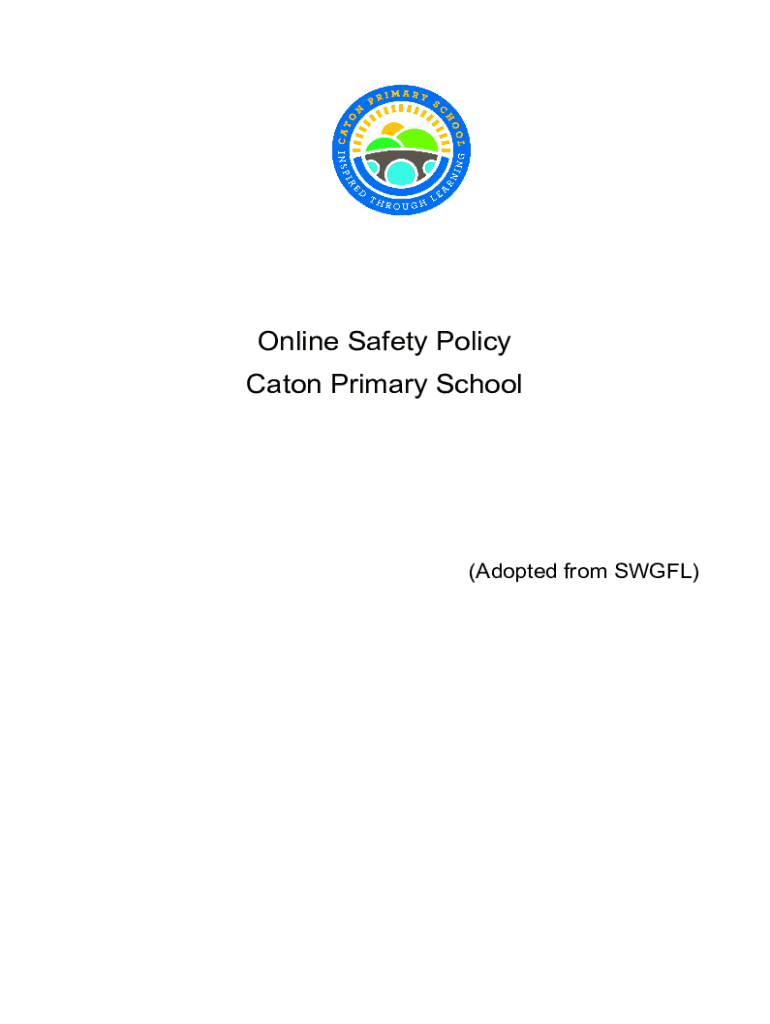 CATON PRIMARY SCHOOL
INSPIRED THROUGH LEARNING

Online Safety Policy
Caton Primary School

(Adopted from SWGFL)